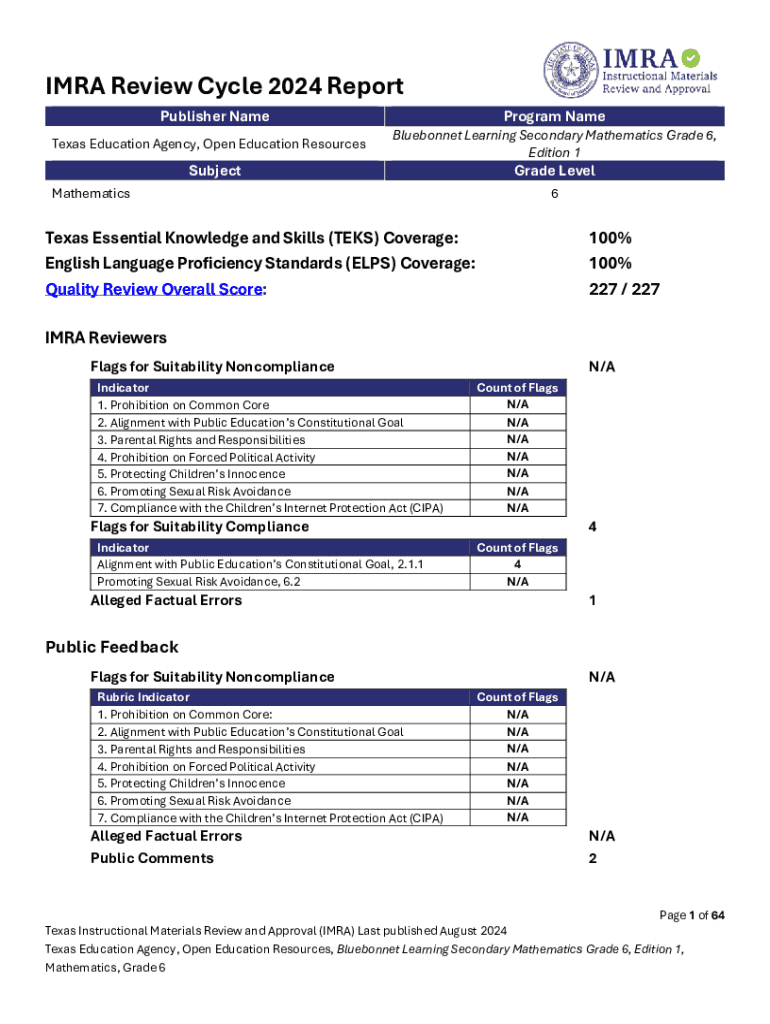 IMRA Instructional Materials Review and Approval

IMRA Review Cycle 2024 Report

| Publisher Name | Program Name |
|---|---|
| Texas Education Agency, Open Education Resources | Bluebonnet Learning Secondary Mathematics Grade 6, Edition 1 |
| Subject | Grade Level |
| Mathematics | 6 |

Texas Essential Knowledge and Skills (TEKS) Coverage: 100%
English Language Proficiency Standards (ELPS) Coverage: 100%
Quality Review Overall Score: 227 / 227

IMRA Reviewers

Flags for Suitability Noncompliance N/A

| Indicator | Count of Flags |
|---|---|
| 1. Prohibition on Common Core | N/A |
| 2. Alignment with Public Education's Constitutional Goal | N/A |
| 3. Parental Rights and Responsibilities | N/A |
| 4. Prohibition on Forced Political Activity | N/A |
| 5. Protecting Children's Innocence | N/A |
| 6. Promoting Sexual Risk Avoidance | N/A |
| 7. Compliance with the Children's Internet Protection Act (CIPA) | N/A |

Flags for Suitability Compliance 4

| Indicator | Count of Flags |
|---|---|
| Alignment with Public Education's Constitutional Goal, 2.1.1 | 4 |
| Promoting Sexual Risk Avoidance, 6.2 | N/A |

Alleged Factual Errors 1

Public Feedback

Flags for Suitability Noncompliance N/A

| Rubric Indicator | Count of Flags |
|---|---|
| 1. Prohibition on Common Core: | N/A |
| 2. Alignment with Public Education's Constitutional Goal | N/A |
| 3. Parental Rights and Responsibilities | N/A |
| 4. Prohibition on Forced Political Activity | N/A |
| 5. Protecting Children's Innocence | N/A |
| 6. Promoting Sexual Risk Avoidance | N/A |
| 7. Compliance with the Children's Internet Protection Act (CIPA) | N/A |

Alleged Factual Errors N/A
Public Comments 2

Page 1 of 64

Texas Instructional Materials Review and Approval (IMRA) Last published August 2024
Texas Education Agency, Open Education Resources, Bluebonnet Learning Secondary Mathematics Grade 6, Edition 1, Mathematics, Grade 6